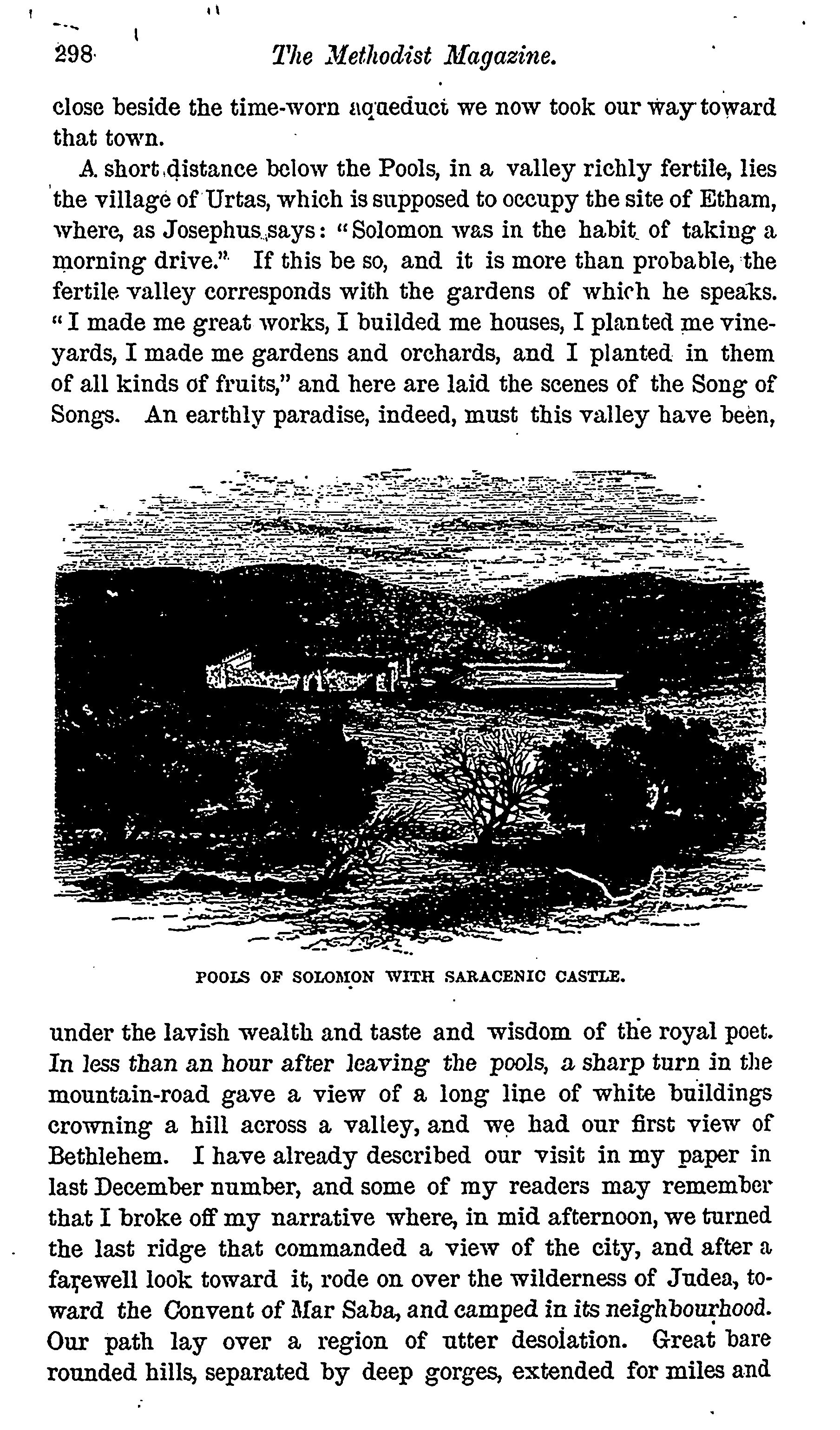 298 The Methodist Magazine.

close beside the time-worn aqueduct we now took our way toward that town.

A short distance below the Pools, in a valley richly fertile, lies the village of Urtas, which is supposed to occupy the site of Etham, where, as Josephus says: "Solomon was in the habit of taking a morning drive." If this be so, and it is more than probable, the fertile valley corresponds with the gardens of which he speaks. "I made me great works, I builded me houses, I planted me vineyards, I made me gardens and orchards, and I planted in them of all kinds of fruits," and here are laid the scenes of the Song of Songs. An earthly paradise, indeed, must this valley have been,

POOLS OF SOLOMON WITH SARACENIC CASTLE.

under the lavish wealth and taste and wisdom of the royal poet. In less than an hour after leaving the pools, a sharp turn in the mountain-road gave a view of a long line of white buildings crowning a hill across a valley, and we had our first view of Bethlehem. I have already described our visit in my paper in last December number, and some of my readers may remember that I broke off my narrative where, in mid afternoon, we turned the last ridge that commanded a view of the city, and after a farewell look toward it, rode on over the wilderness of Judea, toward the Convent of Mar Saba, and camped in its neighbourhood. Our path lay over a region of utter desolation. Great bare rounded hills, separated by deep gorges, extended for miles and